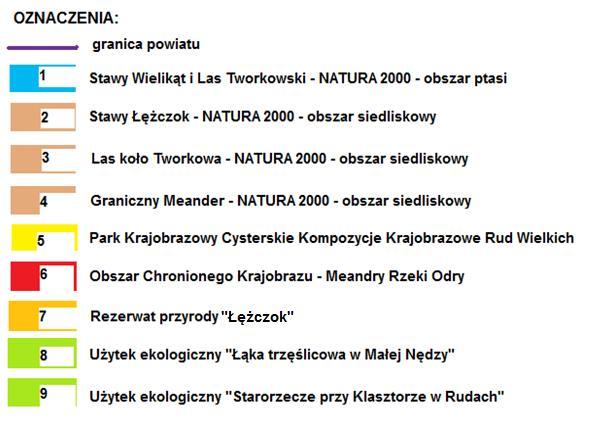 OZNACZENIA:

granica powiatu

1 Stawy Wielikąt i Las Tworkowski - NATURA 2000 - obszar ptasi

2 Stawy Łężczok - NATURA 2000 - obszar siedliskowy

3 Las koło Tworkowa - NATURA 2000 - obszar siedliskowy

4 Graniczny Meander - NATURA 2000 - obszar siedliskowy

5 Park Krajobrazowy Cysterskie Kompozycje Krajobrazowe Rud Wielkich

6 Obszar Chronionego Krajobrazu - Meandry Rzeki Odry

7 Rezerwat przyrody "Łężczok"

8 Użytek ekologiczny "Łąka trzęślicowa w Małej Nędzy"

9 Użytek ekologiczny "Starorzecze przy Klasztorze w Rudach"